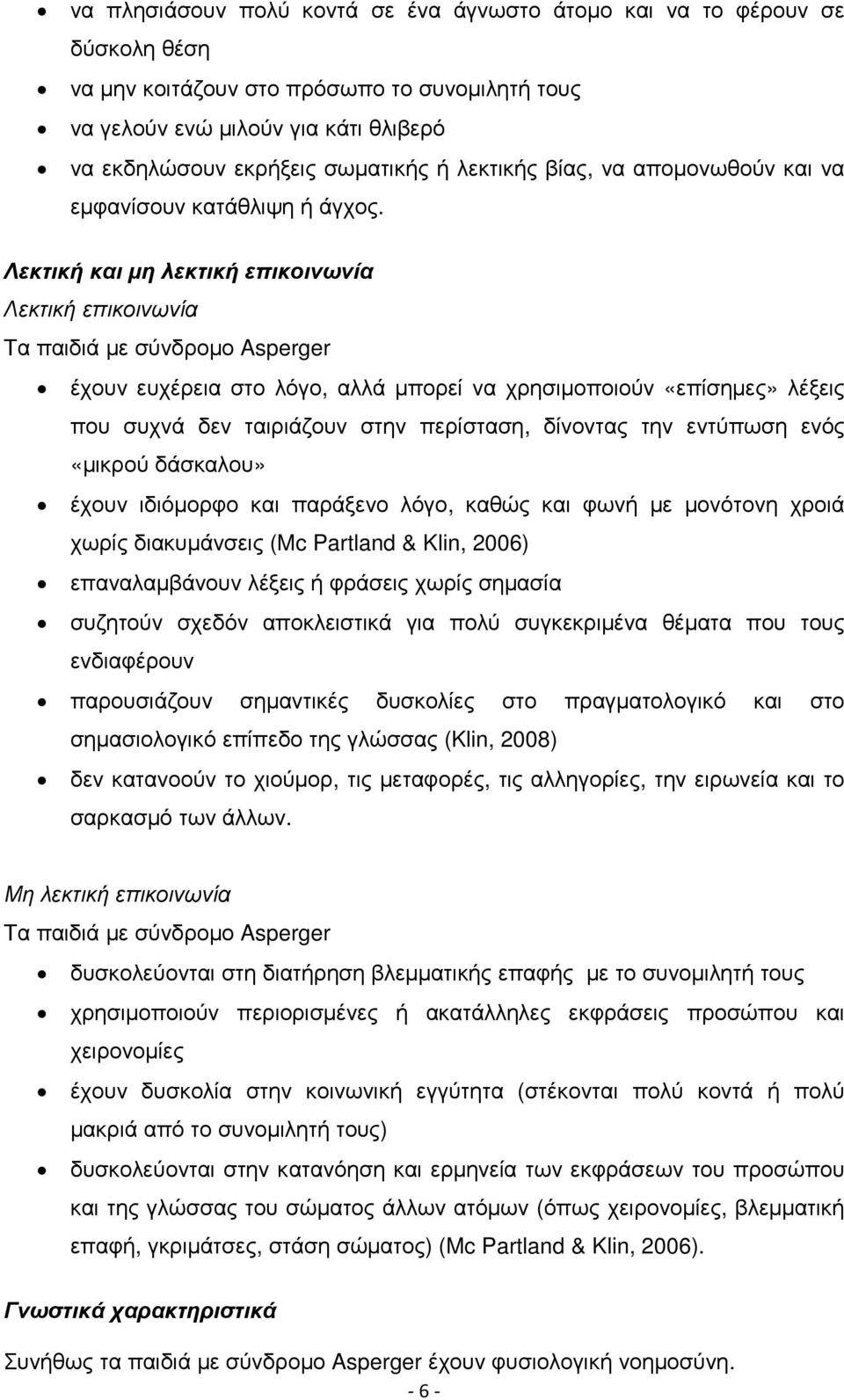 • να πλησιάσουν πολύ κοντά σε ένα άγνωστο άτομο και να το φέρουν σε δύσκολη θέση
• να μην κοιτάζουν στο πρόσωπο το συνομιλητή τους
• να γελούν ενώ μιλούν για κάτι θλιβερό
• να εκδηλώσουν εκρήξεις σωματικής ή λεκτικής βίας, να απομονωθούν και να εμφανίσουν κατάθλιψη ή άγχος.

Λεκτική και μη λεκτική επικοινωνία
Λεκτική επικοινωνία
Τα παιδιά με σύνδρομο Asperger
• έχουν ευχέρεια στο λόγο, αλλά μπορεί να χρησιμοποιούν «επίσημες» λέξεις που συχνά δεν ταιριάζουν στην περίσταση, δίνοντας την εντύπωση ενός «μικρού δάσκαλου»
• έχουν ιδιόμορφο και παράξενο λόγο, καθώς και φωνή με μονότονη χροιά χωρίς διακυμάνσεις (Mc Partland & Klin, 2006)
• επαναλαμβάνουν λέξεις ή φράσεις χωρίς σημασία
• συζητούν σχεδόν αποκλειστικά για πολύ συγκεκριμένα θέματα που τους ενδιαφέρουν
• παρουσιάζουν σημαντικές δυσκολίες στο πραγματολογικό και στο σημασιολογικό επίπεδο της γλώσσας (Klin, 2008)
• δεν κατανοούν το χιούμορ, τις μεταφορές, τις αλληγορίες, την ειρωνεία και το σαρκασμό των άλλων.

Μη λεκτική επικοινωνία
Τα παιδιά με σύνδρομο Asperger
• δυσκολεύονται στη διατήρηση βλεμματικής επαφής με το συνομιλητή τους
• χρησιμοποιούν περιορισμένες ή ακατάλληλες εκφράσεις προσώπου και χειρονομίες
• έχουν δυσκολία στην κοινωνική εγγύτητα (στέκονται πολύ κοντά ή πολύ μακριά από το συνομιλητή τους)
• δυσκολεύονται στην κατανόηση και ερμηνεία των εκφράσεων του προσώπου και της γλώσσας του σώματος άλλων ατόμων (όπως χειρονομίες, βλεμματική επαφή, γκριμάτσες, στάση σώματος) (Mc Partland & Klin, 2006).

Γνωστικά χαρακτηριστικά
Συνήθως τα παιδιά με σύνδρομο Asperger έχουν φυσιολογική νοημοσύνη.

- 6 -